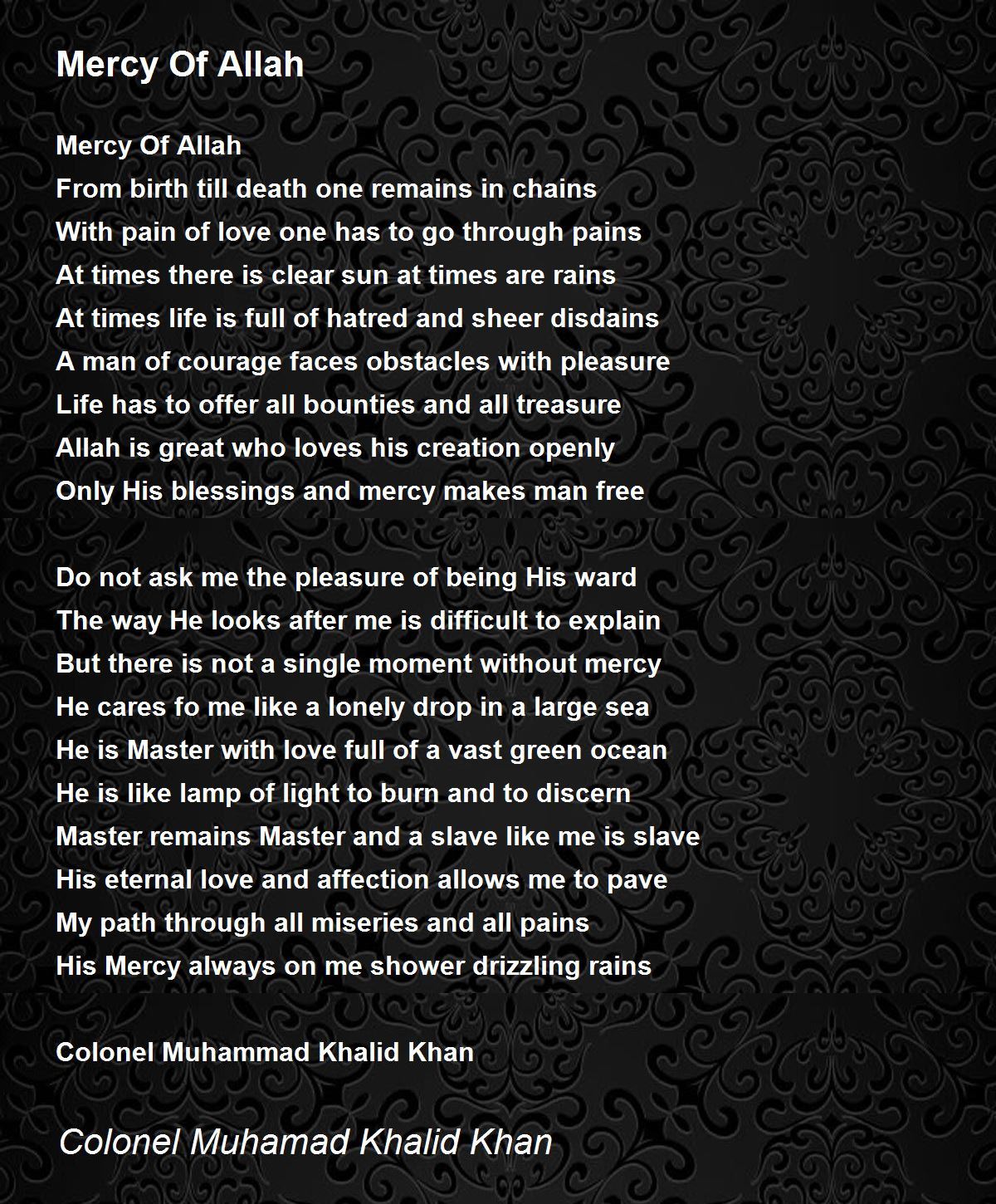 Mercy Of Allah

Mercy Of Allah
From birth till death one remains in chains
With pain of love one has to go through pains
At times there is clear sun at times are rains
At times life is full of hatred and sheer disdains
A man of courage faces obstacles with pleasure
Life has to offer all bounties and all treasure
Allah is great who loves his creation openly
Only His blessings and mercy makes man free

Do not ask me the pleasure of being His ward
The way He looks after me is difficult to explain
But there is not a single moment without mercy
He cares fo me like a lonely drop in a large sea
He is Master with love full of a vast green ocean
He is like lamp of light to burn and to discern
Master remains Master and a slave like me is slave
His eternal love and affection allows me to pave
My path through all miseries and all pains
His Mercy always on me shower drizzling rains

Colonel Muhammad Khalid Khan

Colonel Muhamad Khalid Khan